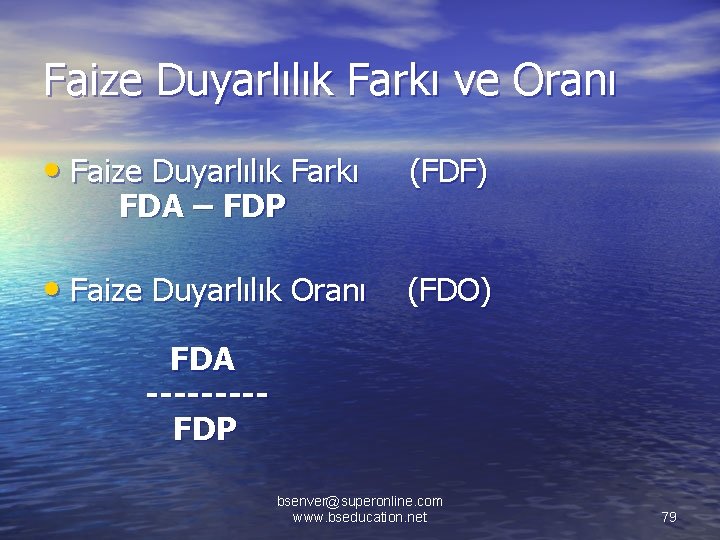 Faize Duyarlılık Farkı ve Oranı

• Faize Duyarlılık Farkı (FDF)
FDA – FDP

• Faize Duyarlılık Oranı (FDO)

FDA
---------
FDP

bsenver@superonline.com
www.bseducation.net

79